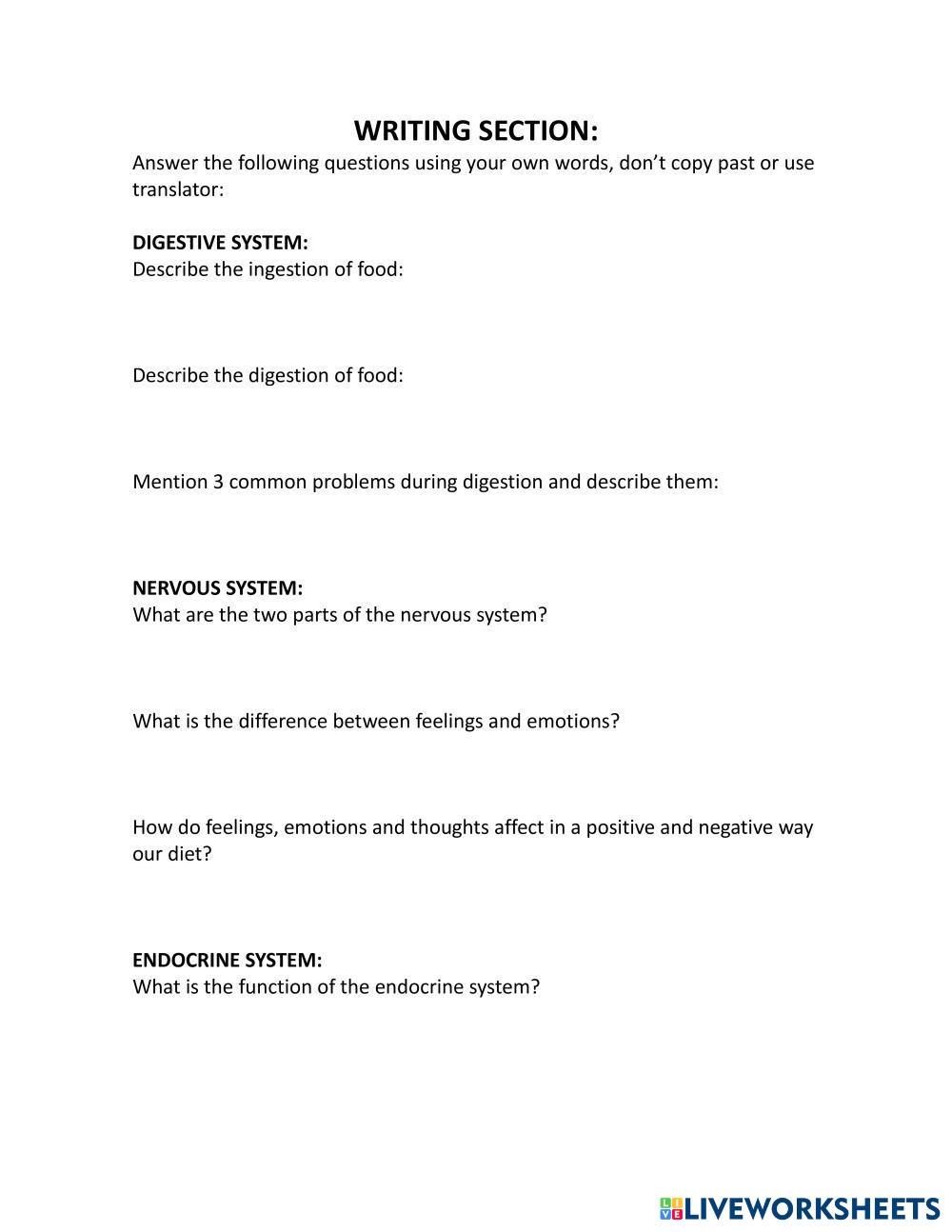 WRITING SECTION:
Answer the following questions using your own words, don’t copy past or use translator:

DIGESTIVE SYSTEM:
Describe the ingestion of food:

Describe the digestion of food:

Mention 3 common problems during digestion and describe them:

NERVOUS SYSTEM:
What are the two parts of the nervous system?

What is the difference between feelings and emotions?

How do feelings, emotions and thoughts affect in a positive and negative way our diet?

ENDOCRINE SYSTEM:
What is the function of the endocrine system?

LIVEWORKSHEETS